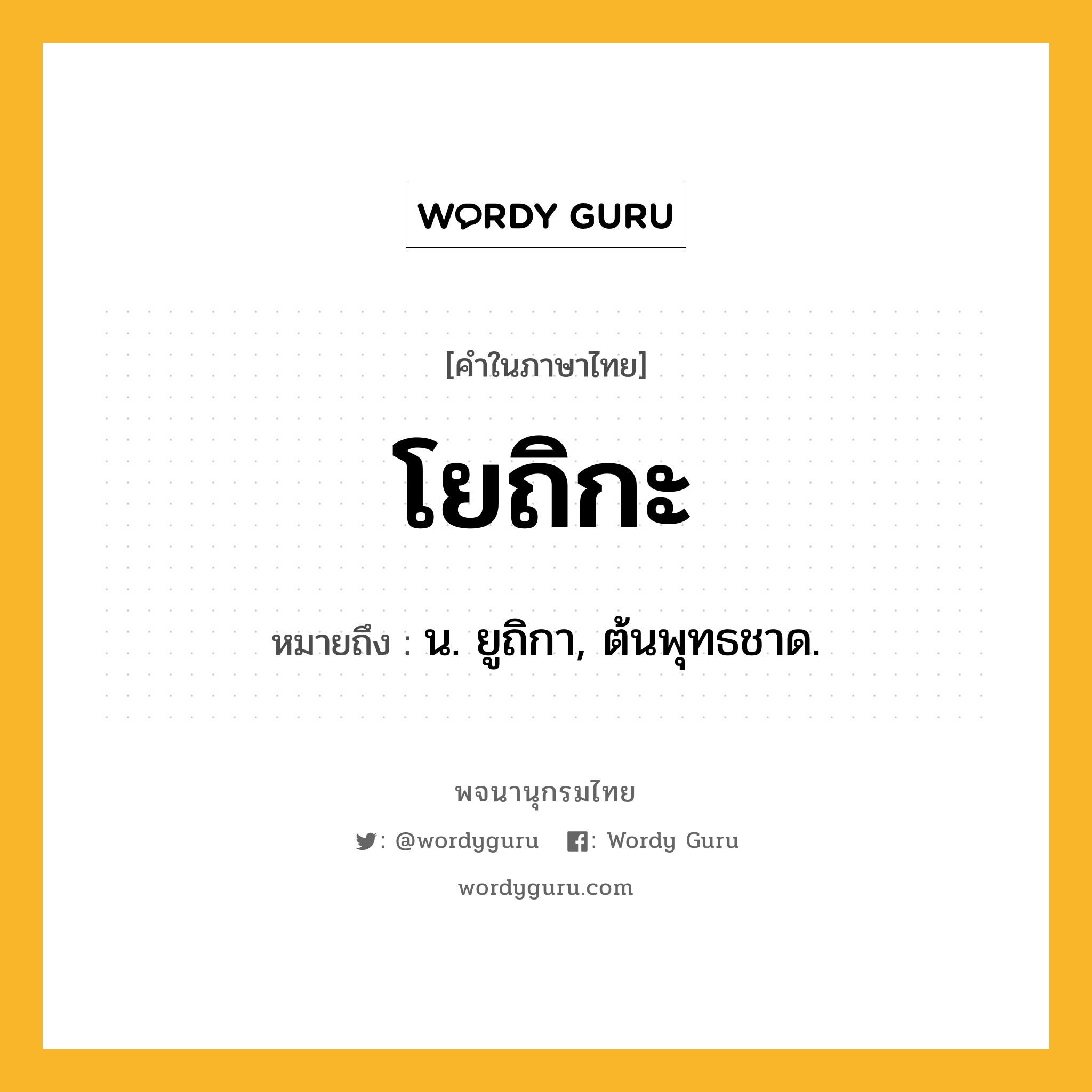 WORDY GURU

[คำในภาษาไทย]

โยถิกะ

หมายถึง : น. ยูถิกา, ต้นพุทธชาด.

พจนานุกรมไทย

: @wordyguru : Wordy Guru

wordyguru.com